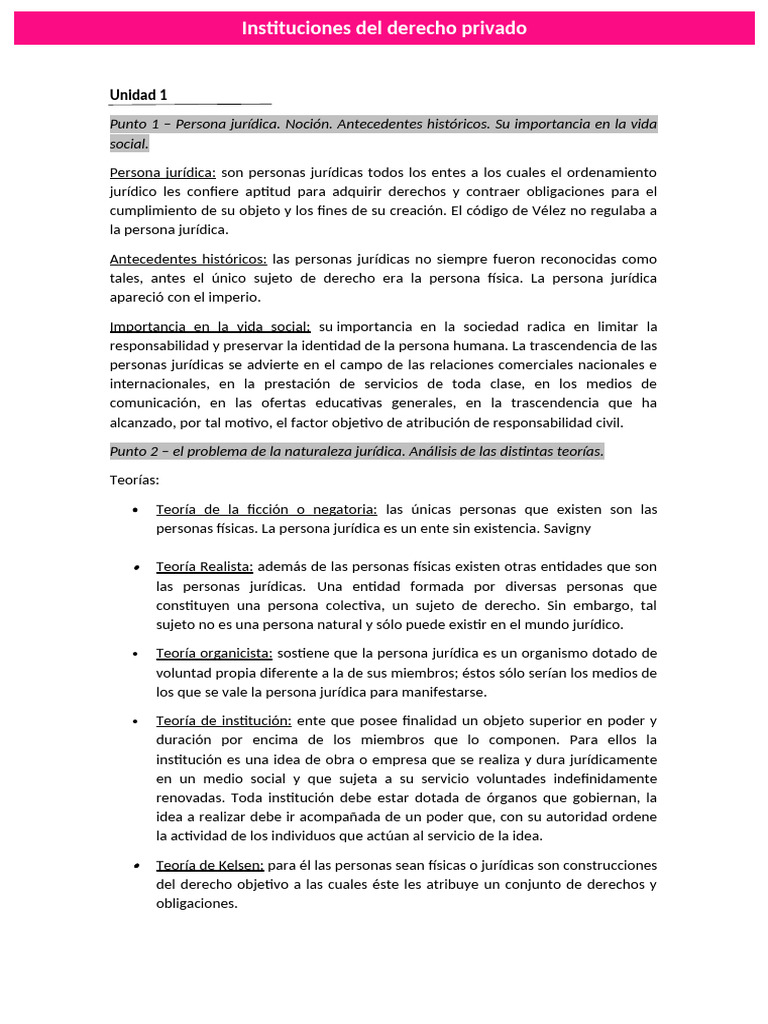 Instituciones del derecho privado

Unidad 1

Punto 1 – Persona jurídica. Noción. Antecedentes históricos. Su importancia en la vida social.

Persona jurídica: son personas jurídicas todos los entes a los cuales el ordenamiento jurídico les confiere aptitud para adquirir derechos y contraer obligaciones para el cumplimiento de su objeto y los fines de su creación. El código de Vélez no regulaba a la persona jurídica.

Antecedentes históricos: las personas jurídicas no siempre fueron reconocidas como tales, antes el único sujeto de derecho era la persona física. La persona jurídica apareció con el imperio.

Importancia en la vida social: su importancia en la sociedad radica en limitar la responsabilidad y preservar la identidad de la persona humana. La trascendencia de las personas jurídicas se advierte en el campo de las relaciones comerciales nacionales e internacionales, en la prestación de servicios de toda clase, en los medios de comunicación, en las ofertas educativas generales, en la trascendencia que ha alcanzado, por tal motivo, el factor objetivo de atribución de responsabilidad civil.

Punto 2 – el problema de la naturaleza jurídica. Análisis de las distintas teorías.

Teorías:

• Teoría de la ficción o negatoria: las únicas personas que existen son las personas físicas. La persona jurídica es un ente sin existencia. Savigny

• Teoría Realista: además de las personas físicas existen otras entidades que son las personas jurídicas. Una entidad formada por diversas personas que constituyen una persona colectiva, un sujeto de derecho. Sin embargo, tal sujeto no es una persona natural y sólo puede existir en el mundo jurídico.

• Teoría organicista: sostiene que la persona jurídica es un organismo dotado de voluntad propia diferente a la de sus miembros; éstos sólo serían los medios de los que se vale la persona jurídica para manifestarse.

• Teoría de institución: ente que posee finalidad un objeto superior en poder y duración por encima de los miembros que lo componen. Para ellos la institución es una idea de obra o empresa que se realiza y dura jurídicamente en un medio social y que sujeta a su servicio voluntades indefinidamente renovadas. Toda institución debe estar dotada de órganos que gobiernan, la idea a realizar debe ir acompañada de un poder que, con su autoridad ordene la actividad de los individuos que actúan al servicio de la idea.

• Teoría de Kelsen: para él las personas sean físicas o jurídicas son construcciones del derecho objetivo a las cuales éste les atribuye un conjunto de derechos y obligaciones.